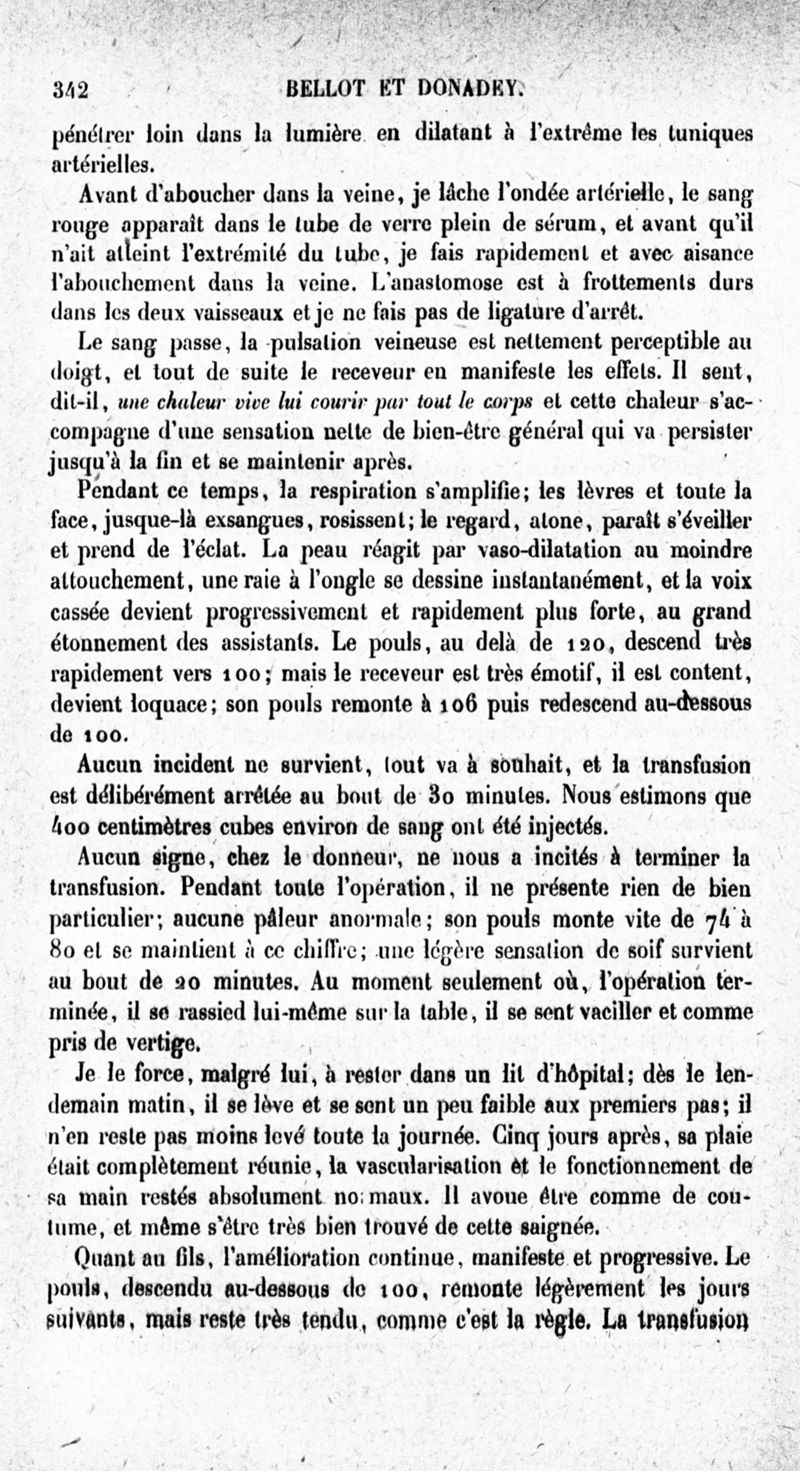 342 BELLOT ET DONADEY.

pénétrer loin dans la lumière en dilatant à l'extrême les tuniques artérielles.

Avant d'aboucher dans la veine, je lâche l'ondée artérielle, le sang rouge apparaît dans le tube de verre plein de sérum, et avant qu'il n'ait atteint l'extrémité du tube, je fais rapidement et avec aisance l'abouchement dans la veine. L'anastomose est à frottements durs dans les deux vaisseaux et je ne fais pas de ligature d'arrêt.

Le sang passe, la pulsation veineuse est nettement perceptible au doigt, et tout de suite le receveur en manifeste les effets. Il sent, dit-il, une chaleur vive lui courir par tout le corps et cette chaleur s'accompagne d'une sensation nette de bien-être général qui va persister jusqu'à la fin et se maintenir après.

Pendant ce temps, la respiration s'amplifie; les lèvres et toute la face, jusque-là exsangues, rosissent; le regard, atone, paraît s'éveiller et prend de l'éclat. La peau réagit par vaso-dilatation au moindre attouchement, une raie à l'ongle se dessine instantanément, et la voix cassée devient progressivement et rapidement plus forte, au grand étonnement des assistants. Le pouls, au delà de 120, descend très rapidement vers 100; mais le receveur est très émotif, il est content, devient loquace; son pouls remonte à 106 puis redescend au-dessous de 100.

Aucun incident ne survient, tout va à souhait, et la transfusion est délibérément arrêtée au bout de 30 minutes. Nous estimons que 400 centimètres cubes environ de sang ont été injectés.

Aucun signe, chez le donneur, ne nous a incités à terminer la transfusion. Pendant toute l'opération, il ne présente rien de bien particulier; aucune pâleur anormale; son pouls monte vite de 74 à 80 et se maintient à ce chiffre; une légère sensation de soif survient au bout de 20 minutes. Au moment seulement où, l'opération terminée, il se rassied lui-même sur la table, il se sent vaciller et comme pris de vertige.

Je le force, malgré lui, à rester dans un lit d'hôpital; dès le lendemain matin, il se lève et se sent un peu faible aux premiers pas; il n'en reste pas moins levé toute la journée. Cinq jours après, sa plaie était complètement réunie, la vascularisation et le fonctionnement de sa main restés absolument normaux. Il avoue être comme de coutume, et même s'être très bien trouvé de cette saignée.

Quant au fils, l'amélioration continue, manifeste et progressive. Le pouls, descendu au-dessous de 100, remonte légèrement les jours suivants, mais reste très tendu, comme c'est la règle. La transfusion